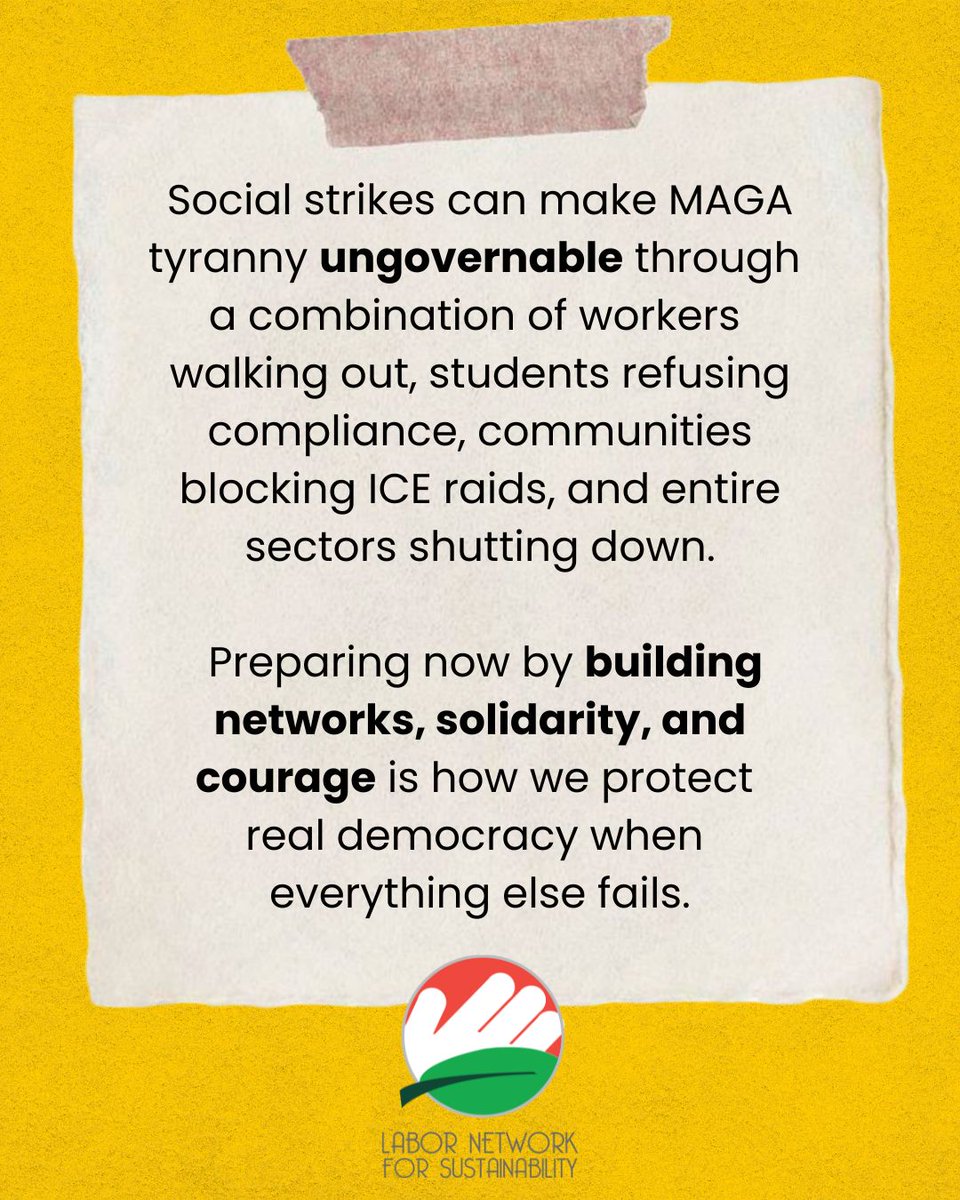 Social strikes can make MAGA tyranny ungovernable through a combination of workers walking out, students refusing compliance, communities blocking ICE raids, and entire sectors shutting down.

Preparing now by building networks, solidarity, and courage is how we protect real democracy when everything else fails.

LABOR NETWORK
FOR SUSTAINABILITY